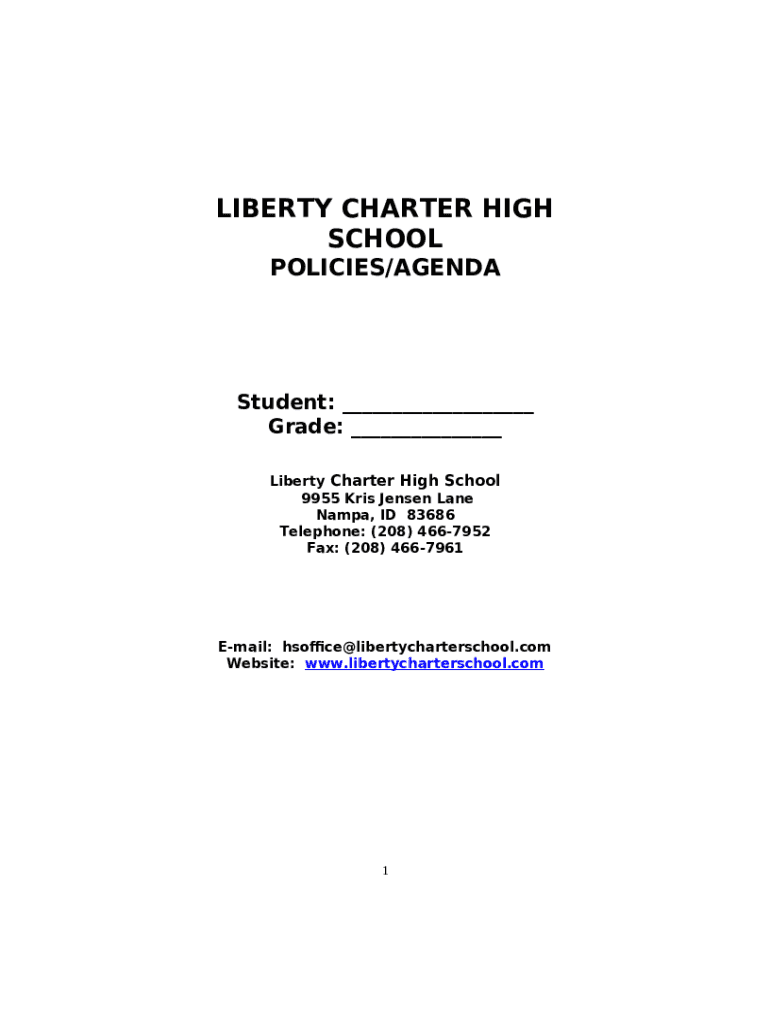 LIBERTY CHARTER HIGH SCHOOL
POLICIES/AGENDA

Student: ___________________
Grade: _______________

Liberty Charter High School
9955 Kris Jensen Lane
Nampa, ID 83686
Telephone: (208) 466-7952
Fax: (208) 466-7961

E-mail: hsoffice@libertycharterschool.com
Website: www.libertycharterschool.com

1